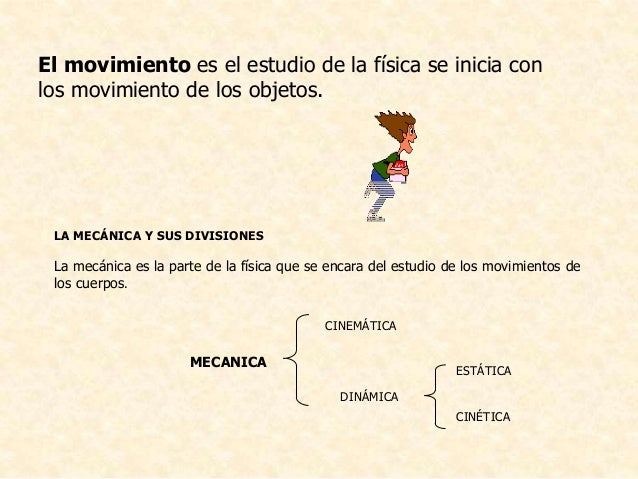 El movimiento es el estudio de la física se inicia con los movimiento de los objetos.

LA MECÁNICA Y SUS DIVISIONES

La mecánica es la parte de la física que se encara del estudio de los movimientos de los cuerpos.

MECANICA

CINEMÁTICA

DINÁMICA

ESTÁTICA

CINÉTICA